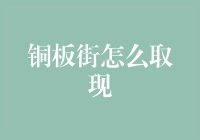 铜板街怎么取现